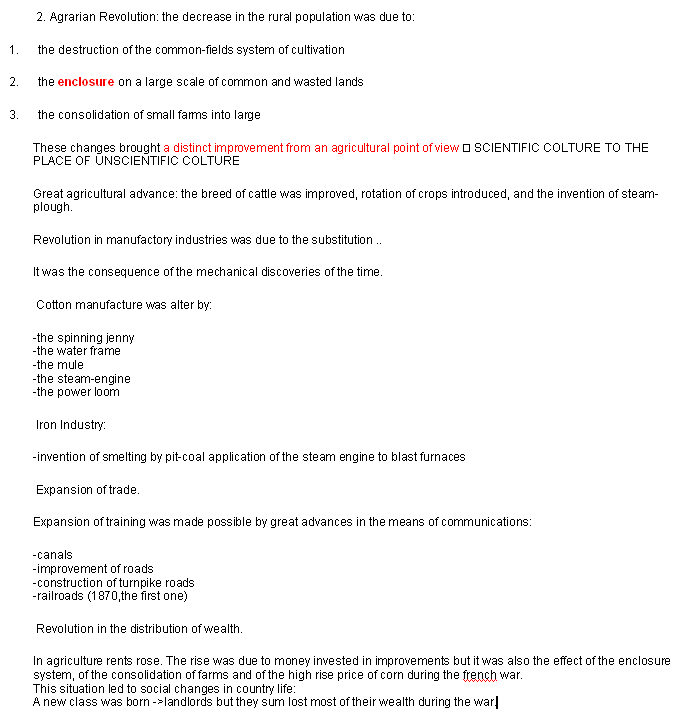 2. Agrarian Revolution: the decrease in the rural population was due to:

1. the destruction of the common-fields system of cultivation

2. the enclosure on a large scale of common and wasted lands

3. the consolidation of small farms into large

These changes brought a distinct improvement from an agricultural point of view □ SCIENTIFIC COLTURE TO THE PLACE OF UNSCIENTIFIC COLTURE

Great agricultural advance: the breed of cattle was improved, rotation of crops introduced, and the invention of steam-plough.

Revolution in manufactory industries was due to the substitution ..

It was the consequence of the mechanical discoveries of the time.

Cotton manufacture was alter by:

-the spinning jenny
-the water frame
-the mule
-the steam-engine
-the power loom

Iron Industry:

-invention of smelting by pit-coal application of the steam engine to blast furnaces

Expansion of trade.

Expansion of training was made possible by great advances in the means of communications:

-canals
-improvement of roads
-construction of turnpike roads
-railroads (1870,the first one)

Revolution in the distribution of wealth.

In agriculture rents rose. The rise was due to money invested in improvements but it was also the effect of the enclosure system, of the consolidation of farms and of the high rise price of corn during the french war.
This situation led to social changes in country life:
A new class was born ->landlords but they sum lost most of their wealth during the war.